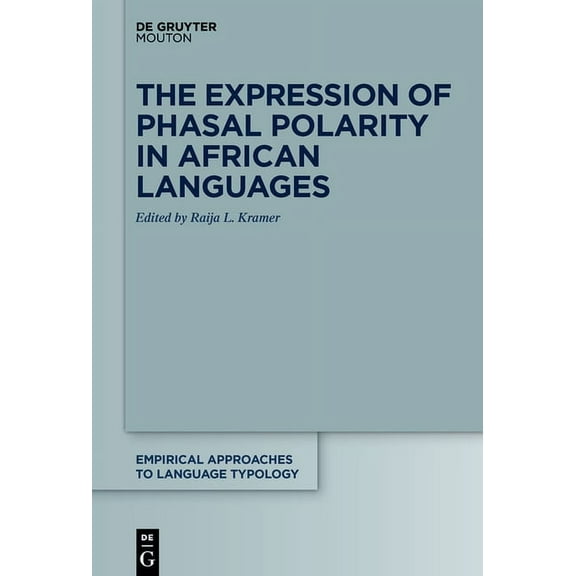 DE GRUYTER
MOUTON

THE EXPRESSION OF PHASAL POLARITY IN AFRICAN LANGUAGES

Edited by Raija L. Kramer

EMPIRICAL APPROACHES TO LANGUAGE TYPOLOGY

DE
G